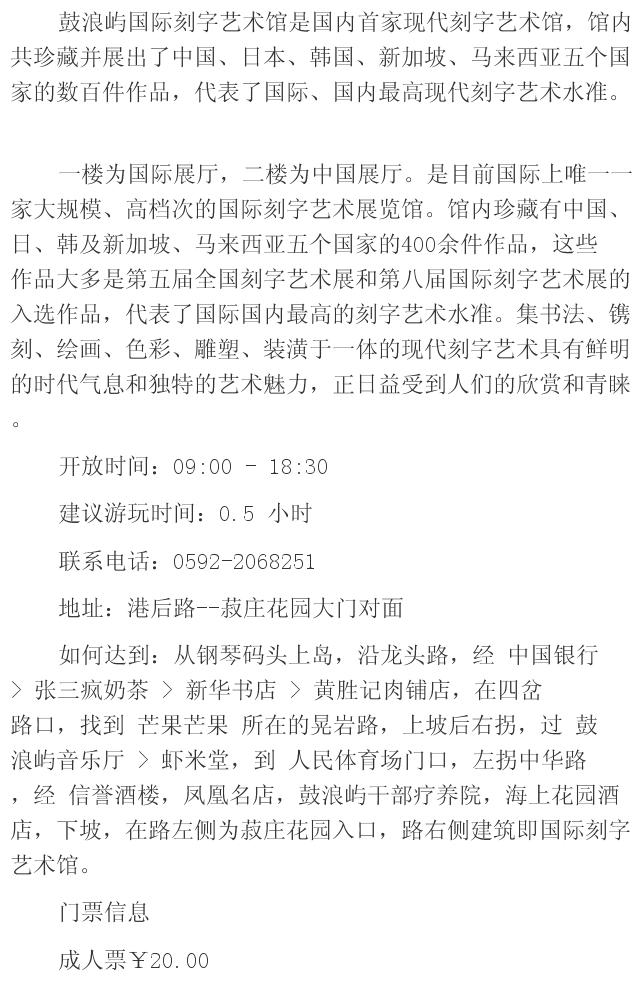 鼓浪屿国际刻字艺术馆是国内首家现代刻字艺术馆，馆内共珍藏并展出了中国、日本、韩国、新加坡、马来西亚五个国家的数百件作品，代表了国际、国内最高现代刻字艺术水准。

一楼为国际展厅，二楼为中国展厅。是目前国际上唯一一家大规模、高档次的国际刻字艺术展览馆。馆内珍藏有中国、日、韩及新加坡、马来西亚五个国家的400余件作品，这些作品大多是第五届全国刻字艺术展和第八届国际刻字艺术展的入选作品，代表了国际国内最高的刻字艺术水准。集书法、镌刻、绘画、色彩、雕塑、装潢于一体的现代刻字艺术具有鲜明的时代气息和独特的艺术魅力，正日益受到人们的欣赏和青睐。

开放时间：09:00 - 18:30

建议游玩时间：0.5 小时

联系电话：0592-2068251

地址：港后路--菽庄花园大门对面

如何达到：从钢琴码头上岛，沿龙头路，经 中国银行 > 张三疯奶茶 > 新华书店 > 黄胜记肉铺店，在四岔路口，找到 芒果芒果 所在的晃岩路，上坡后右拐，过 鼓浪屿音乐厅 > 虾米堂，到 人民体育场门口，左拐中华路，经 信誉酒楼，凤凰名店，鼓浪屿干部疗养院，海上花园酒店，下坡，在路左侧为菽庄花园入口，路右侧建筑即国际刻字艺术馆。

门票信息

成人票￥20.00